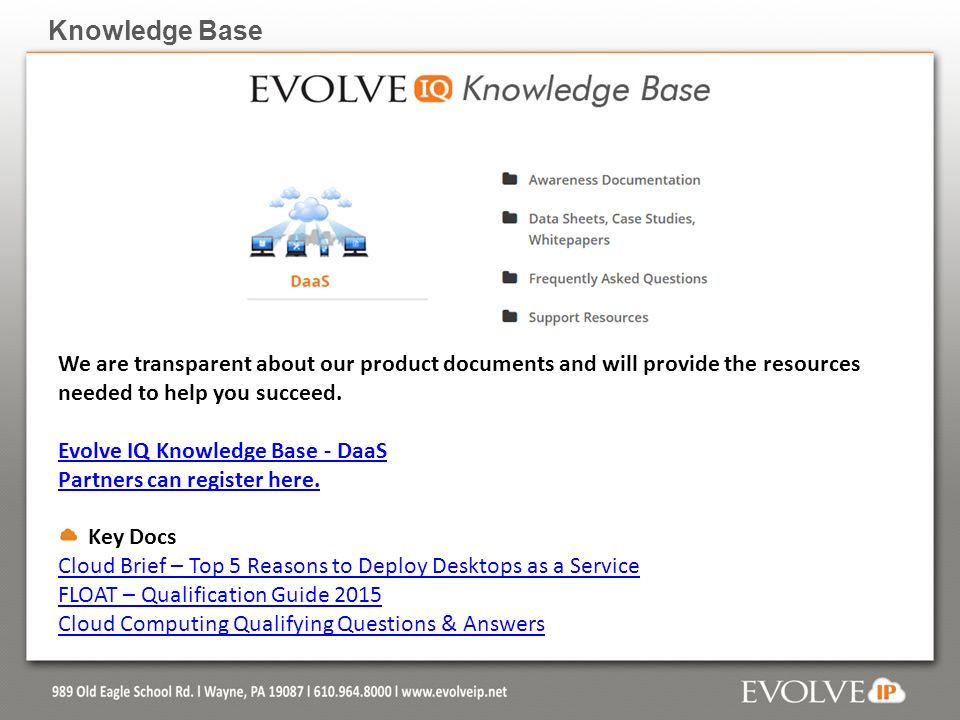 Knowledge Base

EVOLVE IQ Knowledge Base

DaaS

Awareness Documentation

Data Sheets, Case Studies, Whitepapers

Frequently Asked Questions

Support Resources

We are transparent about our product documents and will provide the resources needed to help you succeed.

Evolve IQ Knowledge Base - DaaS
Partners can register here.

Key Docs
Cloud Brief – Top 5 Reasons to Deploy Desktops as a Service
FLOAT – Qualification Guide 2015
Cloud Computing Qualifying Questions & Answers

989 Old Eagle School Rd. l Wayne, PA 19087 l 610.964.8000 l www.evolveip.net

EVOLVE IP